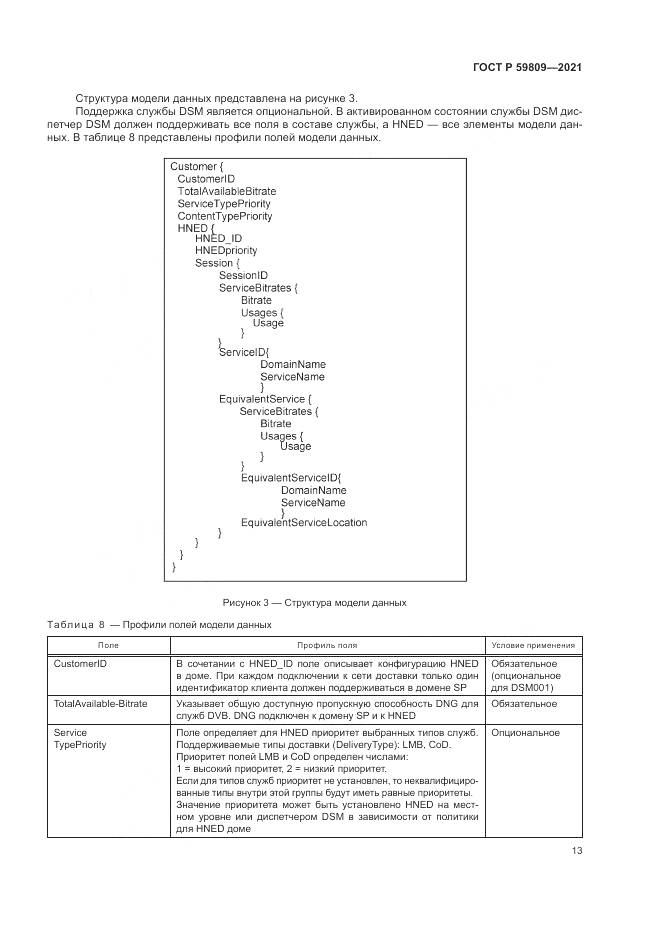 ГОСТ Р 59809—2021

Структура модели данных представлена на рисунке 3.

Поддержка службы DSM является опциональной. В активированном состоянии службы DSM диспетчер DSM должен поддерживать все поля в составе службы, а HNED — все элементы модели данных. В таблице 8 представлены профили полей модели данных.

Customer {
CustomerID
TotalAvailableBitrate
ServiceTypePriority
ContentTypePriority
HNED {
HNED_ID
HNEDpriority
Session {
SessionID
ServiceBitrates {
Bitrate
Usages {
Usage
}
}
ServiceID{
DomainName
ServiceName
}
EquivalentService {
ServiceBitrates {
Bitrate
Usages {
Usage
}
}
EquivalentServiceID{
DomainName
ServiceName
}
EquivalentServiceLocation
}
}
}
}

Рисунок 3 — Структура модели данных

Таблица 8 — Профили полей модели данных

| Поле | Профиль поля | Условие применения |
|---|---|---|
| CustomerID | В сочетании с HNED_ID поле описывает конфигурацию HNED в доме. При каждом подключении к сети доставки только один идентификатор клиента должен поддерживаться в домене SP | Обязательное (опциональное для DSM001) |
| TotalAvailable-Bitrate | Указывает общую доступную пропускную способность DNG для служб DVB. DNG подключен к домену SP и к HNED | Обязательное |
| Service TypePriority | Поле определяет для HNED приоритет выбранных типов служб. Поддерживаемые типы доставки (DeliveryType): LMB, CoD. Приоритет полей LMB и CoD определен числами: 1 = высокий приоритет, 2 = низкий приоритет. Если для типов служб приоритет не установлен, то неквалифицированные типы внутри этой группы будут иметь равные приоритеты. Значение приоритета может быть установлено HNED на местном уровне или диспетчером DSM в зависимости от политики для HNED доме | Опциональное |

13